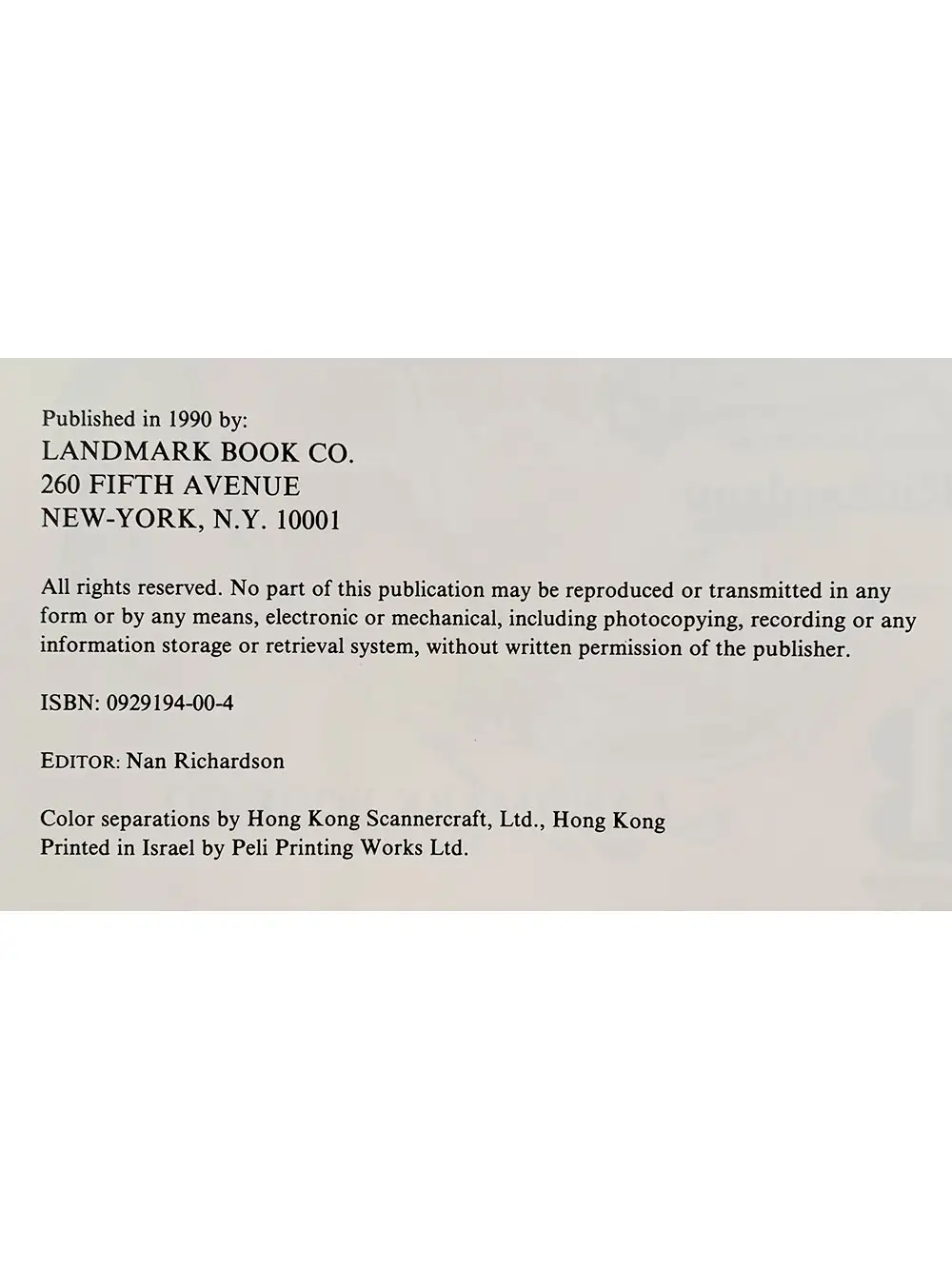 Published in 1990 by:
LANDMARK BOOK CO.
260 FIFTH AVENUE
NEW-YORK, N.Y. 10001

All rights reserved. No part of this publication may be reproduced or transmitted in any form or by any means, electronic or mechanical, including photocopying, recording or any information storage or retrieval system, without written permission of the publisher.

ISBN: 0929194-00-4

EDITOR: Nan Richardson

Color separations by Hong Kong Scannercraft, Ltd., Hong Kong
Printed in Israel by Peli Printing Works Ltd.